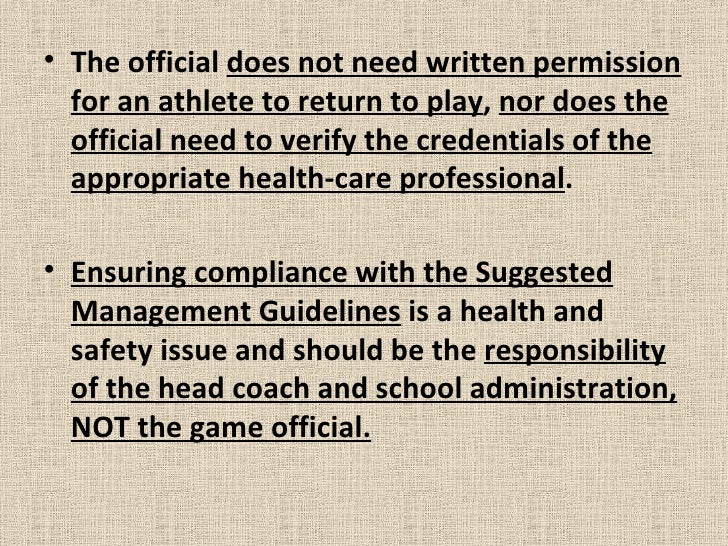 • The official does not need written permission for an athlete to return to play, nor does the official need to verify the credentials of the appropriate health-care professional.

• Ensuring compliance with the Suggested Management Guidelines is a health and safety issue and should be the responsibility of the head coach and school administration, NOT the game official.